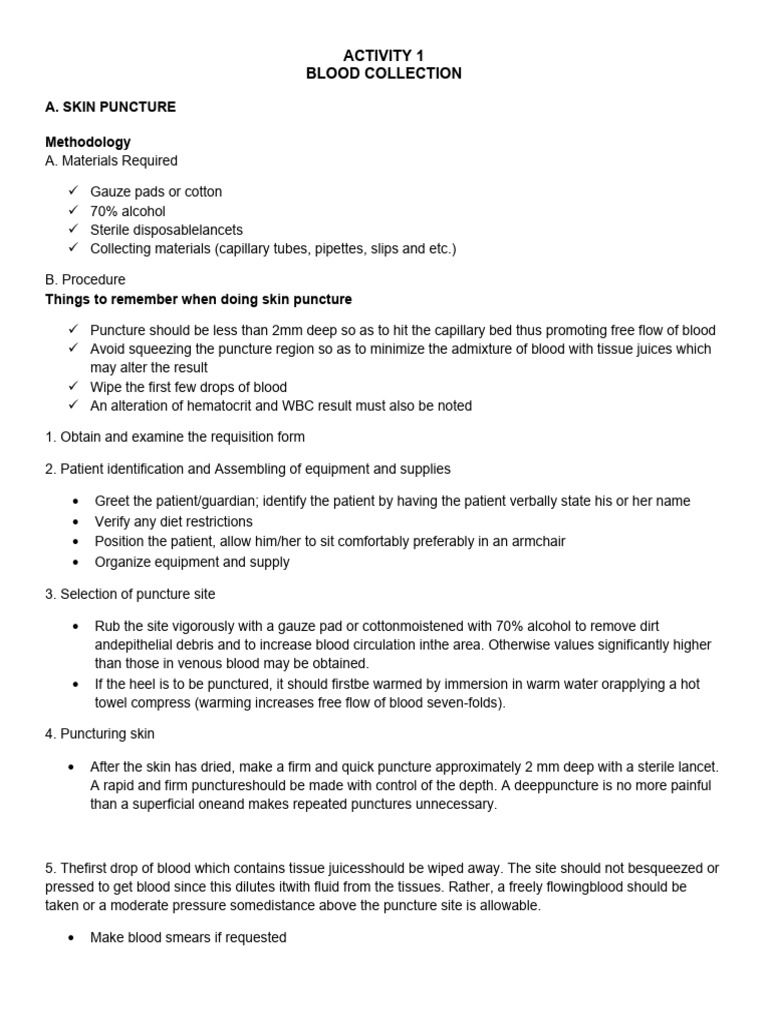 ACTIVITY 1
BLOOD COLLECTION

A. SKIN PUNCTURE

Methodology
A. Materials Required

✓ Gauze pads or cotton
✓ 70% alcohol
✓ Sterile disposablelancets
✓ Collecting materials (capillary tubes, pipettes, slips and etc.)

B. Procedure
Things to remember when doing skin puncture

✓ Puncture should be less than 2mm deep so as to hit the capillary bed thus promoting free flow of blood
✓ Avoid squeezing the puncture region so as to minimize the admixture of blood with tissue juices which may alter the result
✓ Wipe the first few drops of blood
✓ An alteration of hematocrit and WBC result must also be noted

1. Obtain and examine the requisition form

2. Patient identification and Assembling of equipment and supplies

• Greet the patient/guardian; identify the patient by having the patient verbally state his or her name
• Verify any diet restrictions
• Position the patient, allow him/her to sit comfortably preferably in an armchair
• Organize equipment and supply

3. Selection of puncture site

• Rub the site vigorously with a gauze pad or cottonmoistened with 70% alcohol to remove dirt andepithelial debris and to increase blood circulation inthe area. Otherwise values significantly higher than those in venous blood may be obtained.
• If the heel is to be punctured, it should firstbe warmed by immersion in warm water orapplying a hot towel compress (warming increases free flow of blood seven-folds).

4. Puncturing skin

• After the skin has dried, make a firm and quick puncture approximately 2 mm deep with a sterile lancet. A rapid and firm punctureshould be made with control of the depth. A deeppuncture is no more painful than a superficial oneand makes repeated punctures unnecessary.

5. Thefirst drop of blood which contains tissue juicesshould be wiped away. The site should not besqueezed or pressed to get blood since this dilutes itwith fluid from the tissues. Rather, a freely flowingblood should be taken or a moderate pressure somedistance above the puncture site is allowable.

• Make blood smears if requested